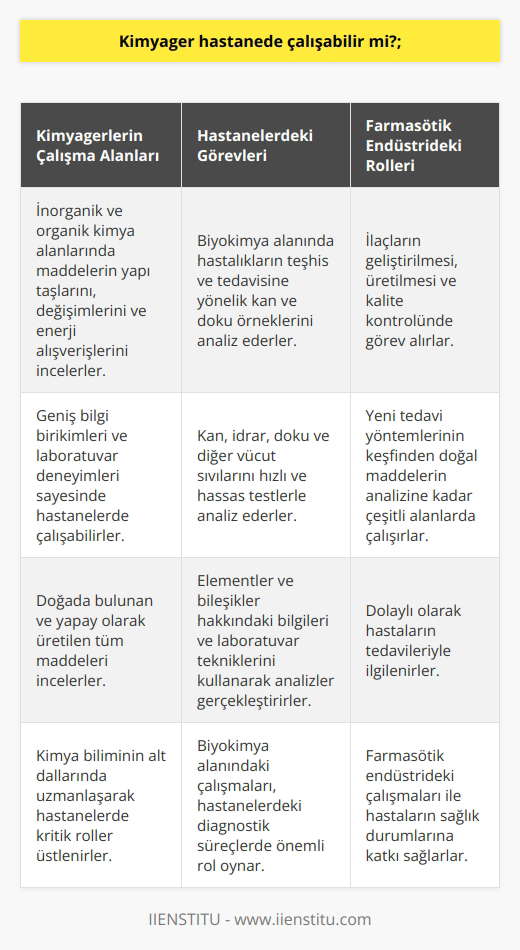 Kimyager hastanede çalışabilir mi?;

| Kimyagerlerin Çalışma Alanları | Hastanelerdeki Görevleri | Farmasötik Endüstrideki Rolleri |
|---|---|---|
| İnorganik ve organik kimya alanlarında maddelerin yapı taşlarını, değişimlerini ve enerji alışverişlerini incelerler. | Biyokimya alanında hastalıkların teşhis ve tedavisine yönelik kan ve doku örneklerini analiz ederler. | İlaçların geliştirilmesi, üretilmesi ve kalite kontrolünde görev alırlar. |
| Geniş bilgi birikimleri ve laboratuvar deneyimleri sayesinde hastanelerde çalışabilirler. | Kan, idrar, doku ve diğer vücut sıvılarını hızlı ve hassas testlerle analiz ederler. | Yeni tedavi yöntemlerinin keşfinden doğal maddelerin analizine kadar çeşitli alanlarda çalışırlar. |
| Doğada bulunan ve yapay olarak üretilen tüm maddeleri incelerler. | Elementler ve bileşikler hakkındaki bilgileri ve laboratuvar tekniklerini kullanarak analizler gerçekleştirirler. | Dolaylı olarak hastaların tedavileriyle ilgilenirler. |
| Kimya biliminin alt dallarında uzmanlaşarak hastanelerde kritik roller üstlenirler. | Biyokimya alanındaki çalışmaları, hastanelerdeki diagnostik süreçlerde önemli rol oynar. | Farmasötik endüstrideki çalışmaları ile hastaların sağlık durumlarına katkı sağlarlar. |

IIENSTITU - www.iienstitu.com